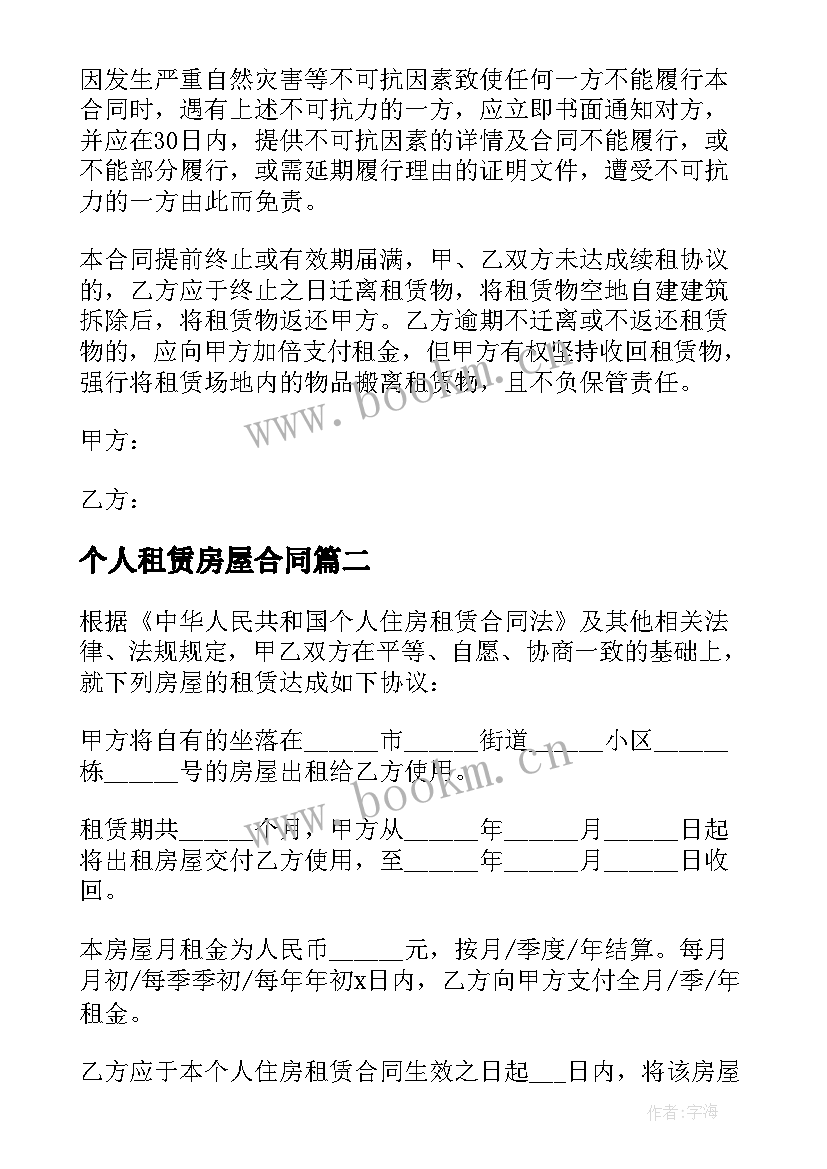 因发生严重自然灾害等不可抗因素致使任何一方不能履行本合同时，遇有上述不可抗力的一方，应立即书面通知对方，并应在30日内，提供不可抗因素的详情及合同不能履行，或不能部分履行，或需延期履行理由的证明文件，遭受不可抗力的一方由此而免责。

本合同提前终止或有效期届满，甲、乙双方未达成续租协议的，乙方应于终止之日迁离租赁物，将租赁物空地自建建筑拆除后，将租赁物返还甲方。乙方逾期不迁离或不返还租赁物的，应向甲方加倍支付租金，但甲方有权坚持收回租赁物，强行将租赁场地内的物品搬离租赁物，且不负保管责任。

www.bookm.cn

甲方：

乙方：

个人租赁房屋合同篇二

根据《中华人民共和国个人住房租赁合同法》及其他相关法律、法规规定，甲乙双方在平等、自愿、协商一致的基础上，就下列房屋的租赁达成如下协议：

甲方将自有的坐落在______市______街道______小区______栋______号的房屋出租给乙方使用。

www.bookm.cn

租赁期共______个月，甲方从______年______月______日起将出租房屋交付乙方使用，至______年______月______日收回。

本房屋月租金为人民币______元，按月/季度/年结算。每月月初/每季季初/每年年初x日内，乙方向甲方支付全月/季/年租金。

乙方应于本个人住房租赁合同生效之日起___日内，将该房屋

作者：宇海